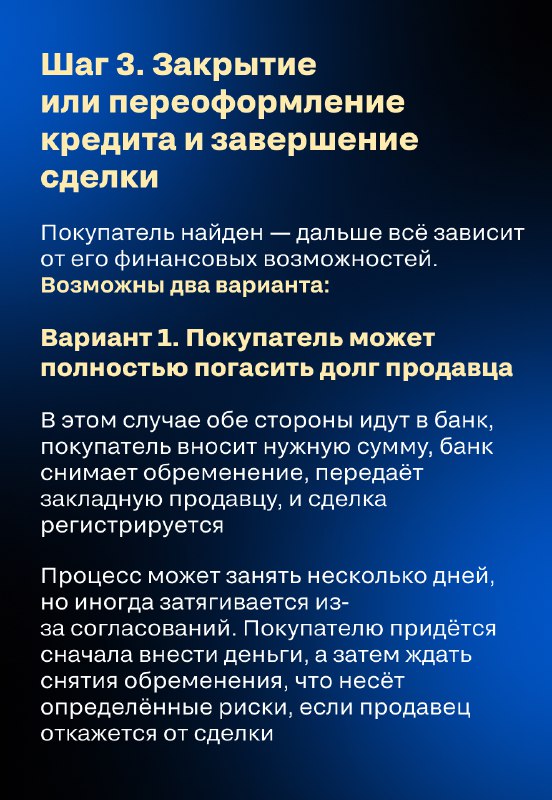 Шаг 3. Закрытие или переоформление кредита и завершение сделки

Покупатель найден — дальше всё зависит от его финансовых возможностей. Возможны два варианта:

Вариант 1. Покупатель может полностью погасить долг продавца

В этом случае обе стороны идут в банк, покупатель вносит нужную сумму, банк снимает обременение, передаёт закладную продавцу, и сделка регистрируется

Процесс может занять несколько дней, но иногда затягивается из-за согласований. Покупателю придётся сначала внести деньги, а затем ждать снятия обременения, что несёт определённые риски, если продавец откажется от сделки